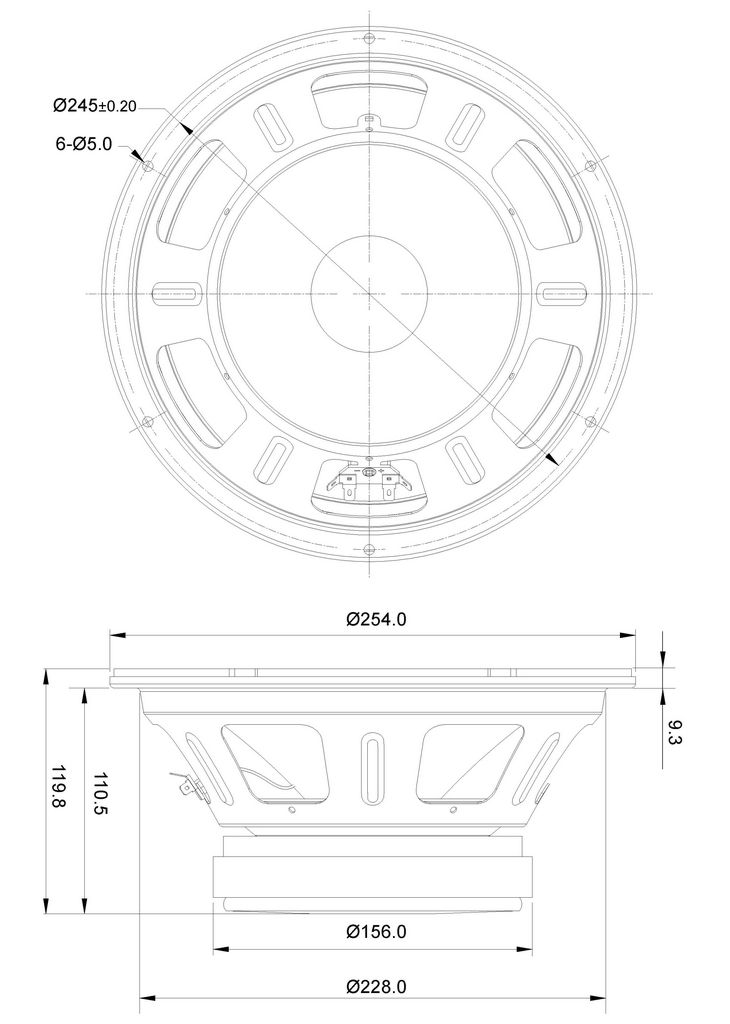 Ø245±0.20
6-Ø5.0
Ø254.0
9.3
119.8
110.5
Ø156.0
Ø228.0